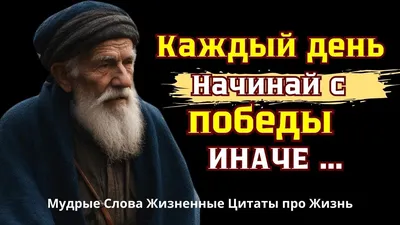 Каждый день
Начинай с
победы
ИНАЧЕ ...

Мудрые Слова Жизненные Цитаты про Жизнь